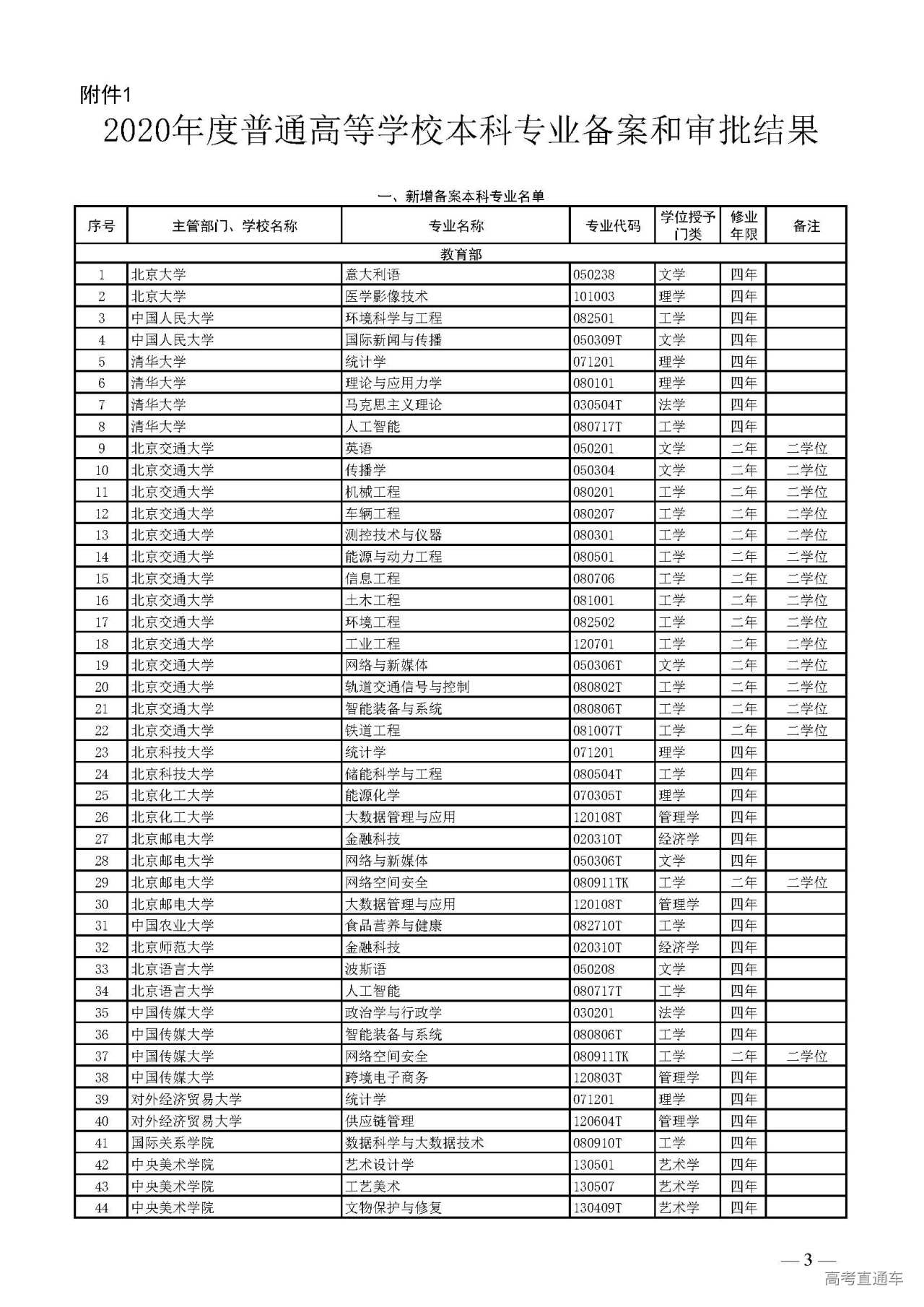 附件1

2020年度普通高等学校本科专业备案和审批结果

一、新增备案本科专业名单

| 序号 | 主管部门、学校名称 | 专业名称 | 专业代码 | 学位授予门类 | 修业年限 | 备注 |
|---|---|---|---|---|---|---|
| 教育部 | | | | | | |
| 1 | 北京大学 | 意大利语 | 050238 | 文学 | 四年 | |
| 2 | 北京大学 | 医学影像技术 | 101003 | 理学 | 四年 | |
| 3 | 中国人民大学 | 环境科学与工程 | 082501 | 工学 | 四年 | |
| 4 | 中国人民大学 | 国际新闻与传播 | 050309T | 文学 | 四年 | |
| 5 | 清华大学 | 统计学 | 071201 | 理学 | 四年 | |
| 6 | 清华大学 | 理论与应用力学 | 080101 | 理学 | 四年 | |
| 7 | 清华大学 | 马克思主义理论 | 030504T | 法学 | 四年 | |
| 8 | 清华大学 | 人工智能 | 080717T | 工学 | 四年 | |
| 9 | 北京交通大学 | 英语 | 050201 | 文学 | 二年 | 二学位 |
| 10 | 北京交通大学 | 传播学 | 050304 | 文学 | 二年 | 二学位 |
| 11 | 北京交通大学 | 机械工程 | 080201 | 工学 | 二年 | 二学位 |
| 12 | 北京交通大学 | 车辆工程 | 080207 | 工学 | 二年 | 二学位 |
| 13 | 北京交通大学 | 测控技术与仪器 | 080301 | 工学 | 二年 | 二学位 |
| 14 | 北京交通大学 | 能源与动力工程 | 080501 | 工学 | 二年 | 二学位 |
| 15 | 北京交通大学 | 信息工程 | 080706 | 工学 | 二年 | 二学位 |
| 16 | 北京交通大学 | 土木工程 | 081001 | 工学 | 二年 | 二学位 |
| 17 | 北京交通大学 | 环境工程 | 082502 | 工学 | 二年 | 二学位 |
| 18 | 北京交通大学 | 工业工程 | 120701 | 工学 | 二年 | 二学位 |
| 19 | 北京交通大学 | 网络与新媒体 | 050306T | 文学 | 二年 | 二学位 |
| 20 | 北京交通大学 | 轨道交通信号与控制 | 080802T | 工学 | 二年 | 二学位 |
| 21 | 北京交通大学 | 智能装备与系统 | 080806T | 工学 | 二年 | 二学位 |
| 22 | 北京交通大学 | 铁道工程 | 081007T | 工学 | 二年 | 二学位 |
| 23 | 北京科技大学 | 统计学 | 071201 | 理学 | 四年 | |
| 24 | 北京科技大学 | 储能科学与工程 | 080504T | 工学 | 四年 | |
| 25 | 北京化工大学 | 能源化学 | 070305T | 理学 | 四年 | |
| 26 | 北京化工大学 | 大数据管理与应用 | 120108T | 管理学 | 四年 | |
| 27 | 北京邮电大学 | 金融科技 | 020310T | 经济学 | 四年 | |
| 28 | 北京邮电大学 | 网络与新媒体 | 050306T | 文学 | 四年 | |
| 29 | 北京邮电大学 | 网络空间安全 | 080911TK | 工学 | 二年 | 二学位 |
| 30 | 北京邮电大学 | 大数据管理与应用 | 120108T | 管理学 | 四年 | |
| 31 | 中国农业大学 | 食品营养与健康 | 082710T | 工学 | 四年 | |
| 32 | 北京师范大学 | 金融科技 | 020310T | 经济学 | 四年 | |
| 33 | 北京语言大学 | 波斯语 | 050208 | 文学 | 四年 | |
| 34 | 北京语言大学 | 人工智能 | 080717T | 工学 | 四年 | |
| 35 | 中国传媒大学 | 政治学与行政学 | 030201 | 法学 | 四年 | |
| 36 | 中国传媒大学 | 智能装备与系统 | 080806T | 工学 | 四年 | |
| 37 | 中国传媒大学 | 网络空间安全 | 080911TK | 工学 | 二年 | 二学位 |
| 38 | 中国传媒大学 | 跨境电子商务 | 120803T | 管理学 | 四年 | |
| 39 | 对外经济贸易大学 | 统计学 | 071201 | 理学 | 四年 | |
| 40 | 对外经济贸易大学 | 供应链管理 | 120604T | 管理学 | 四年 | |
| 41 | 国际关系学院 | 数据科学与大数据技术 | 080910T | 工学 | 四年 | |
| 42 | 中央美术学院 | 艺术设计学 | 130501 | 艺术学 | 四年 | |
| 43 | 中央美术学院 | 工艺美术 | 130507 | 艺术学 | 四年 | |
| 44 | 中央美术学院 | 文物保护与修复 | 130409T | 艺术学 | 四年 | |

— 3 —

高考直通车